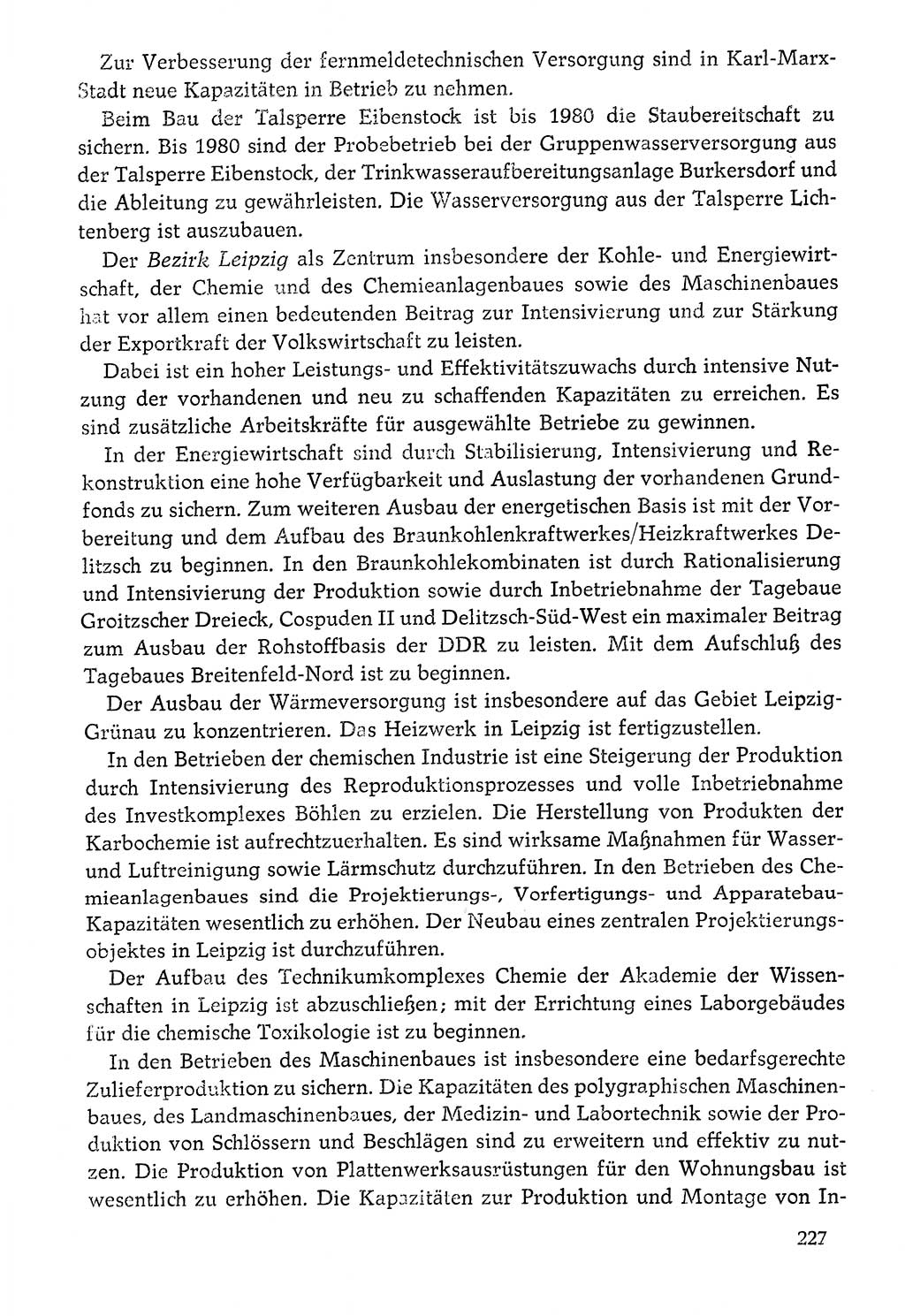 Zur Verbesserung der fernmeldetechnischen Versorgung sind in Karl-Marx-Stadt neue Kapazitäten in Betrieb zu nehmen.

Beim Bau der Talsperre Eibenstock ist bis 1980 die Staubereitschaft zu sichern. Bis 1980 sind der Probebetrieb bei der Gruppenwasserversorgung aus der Talsperre Eibenstock, der Trinkwasseraufbereitungsanlage Burkersdorf und die Ableitung zu gewährleisten. Die Wasserversorgung aus der Talsperre Lichtenberg ist auszubauen.

Der Bezirk Leipzig als Zentrum insbesondere der Kohle- und Energiewirtschaft, der Chemie und des Chemieanlagenbaues sowie des Maschinenbaues hat vor allem einen bedeutenden Beitrag zur Intensivierung und zur Stärkung der Exportkraft der Volkswirtschaft zu leisten.

Dabei ist ein hoher Leistungs- und Effektivitätszuwachs durch intensive Nutzung der vorhandenen und neu zu schaffenden Kapazitäten zu erreichen. Es sind zusätzliche Arbeitskräfte für ausgewählte Betriebe zu gewinnen.

In der Energiewirtschaft sind durch Stabilisierung, Intensivierung und Rekonstruktion eine hohe Verfügbarkeit und Auslastung der vorhandenen Grundfonds zu sichern. Zum weiteren Ausbau der energetischen Basis ist mit der Vorbereitung und dem Aufbau des Braunkohlenkraftwerkes/Heizkraftwerkes Delitzsch zu beginnen. In den Braunkohlekombinaten ist durch Rationalisierung und Intensivierung der Produktion sowie durch Inbetriebnahme der Tagebaue Groitzscher Dreieck, Cospuden II und Delitzsch-Süd-West ein maximaler Beitrag zum Ausbau der Rohstoffbasis der DDR zu leisten. Mit dem Aufschluß des Tagebaues Breitenfeld-Nord ist zu beginnen.

Der Ausbau der Wärmeversorgung ist insbesondere auf das Gebiet Leipzig-Grünau zu konzentrieren. Das Heizwerk in Leipzig ist fertigzustellen.

In den Betrieben der chemischen Industrie ist eine Steigerung der Produktion durch Intensivierung des Reproduktionsprozesses und volle Inbetriebnahme des Investkomplexes Böhlen zu erzielen. Die Herstellung von Produkten der Karbochemie ist aufrechtzuerhalten. Es sind wirksame Maßnahmen für Wasser- und Luftreinigung sowie Lärmschutz durchzuführen. In den Betrieben des Chemieanlagenbaues sind die Projektierungs-, Vorfertigungs- und Apparatebau-Kapazitäten wesentlich zu erhöhen. Der Neubau eines zentralen Projektierungsobjektes in Leipzig ist durchzuführen.

Der Aufbau des Technikumkomplexes Chemie der Akademie der Wissenschaften in Leipzig ist abzuschließen; mit der Errichtung eines Laborgebäudes für die chemische Toxikologie ist zu beginnen.

In den Betrieben des Maschinenbaues ist insbesondere eine bedarfsgerechte Zulieferproduktion zu sichern. Die Kapazitäten des polygraphischen Maschinenbaues, des Landmaschinenbaues, der Medizin- und Labortechnik sowie der Produktion von Schlössern und Beschlägen sind zu erweitern und effektiv zu nutzen. Die Produktion von Plattenwerksausrüstungen für den Wohnungsbau ist wesentlich zu erhöhen. Die Kapazitäten zur Produktion und Montage von In-

227